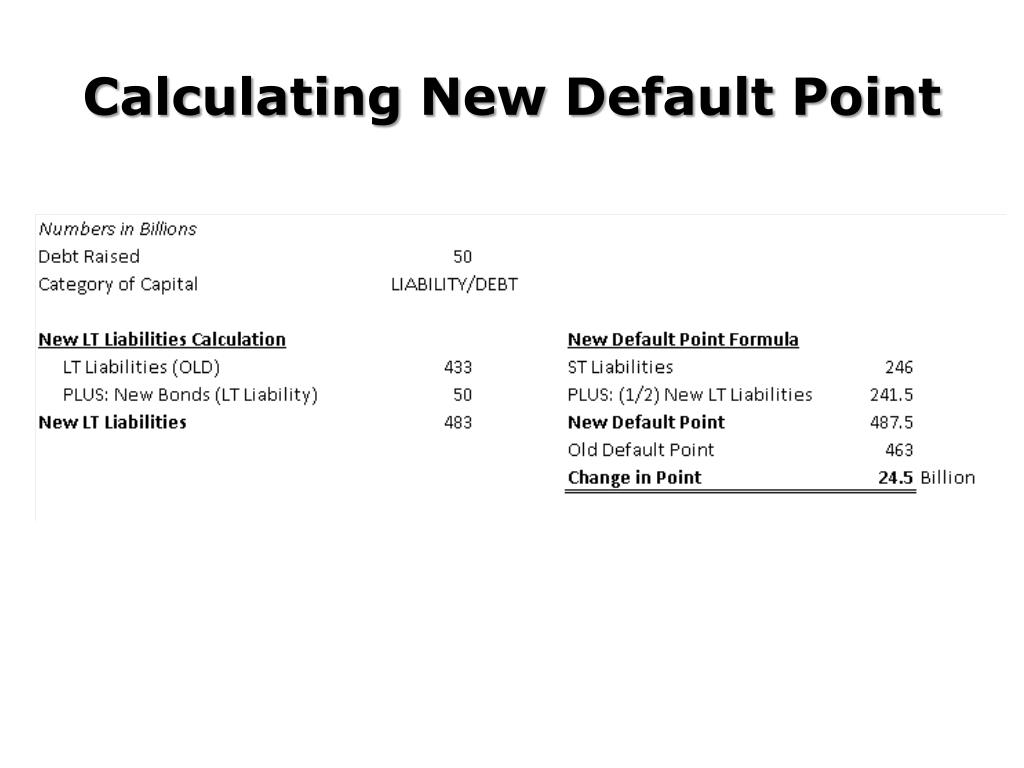 Calculating New Default Point

Numbers in Billions

| | | | | |
|---|---|---|---|---|
| Debt Raised | 50 | | | |
| Category of Capital | LIABILITY/DEBT | | | |
| | | | | |
| New LT Liabilities Calculation | | New Default Point Formula | | |
| LT Liabilities (OLD) | 433 | ST Liabilities | 246 | |
| PLUS: New Bonds (LT Liability) | 50 | PLUS: (1/2) New LT Liabilities | 241.5 | |
| New LT Liabilities | 483 | New Default Point | 487.5 | |
| | | Old Default Point | 463 | |
| | | Change in Point | 24.5 | Billion |